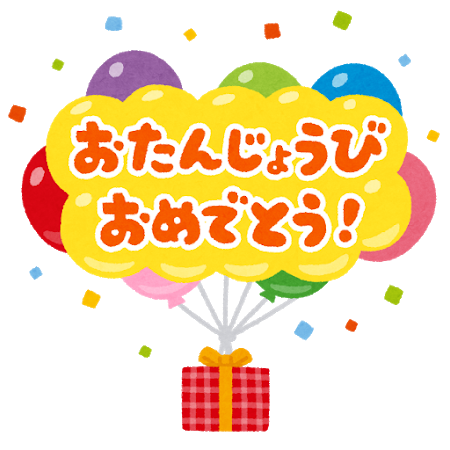 おたんじょうび
おめでとう！